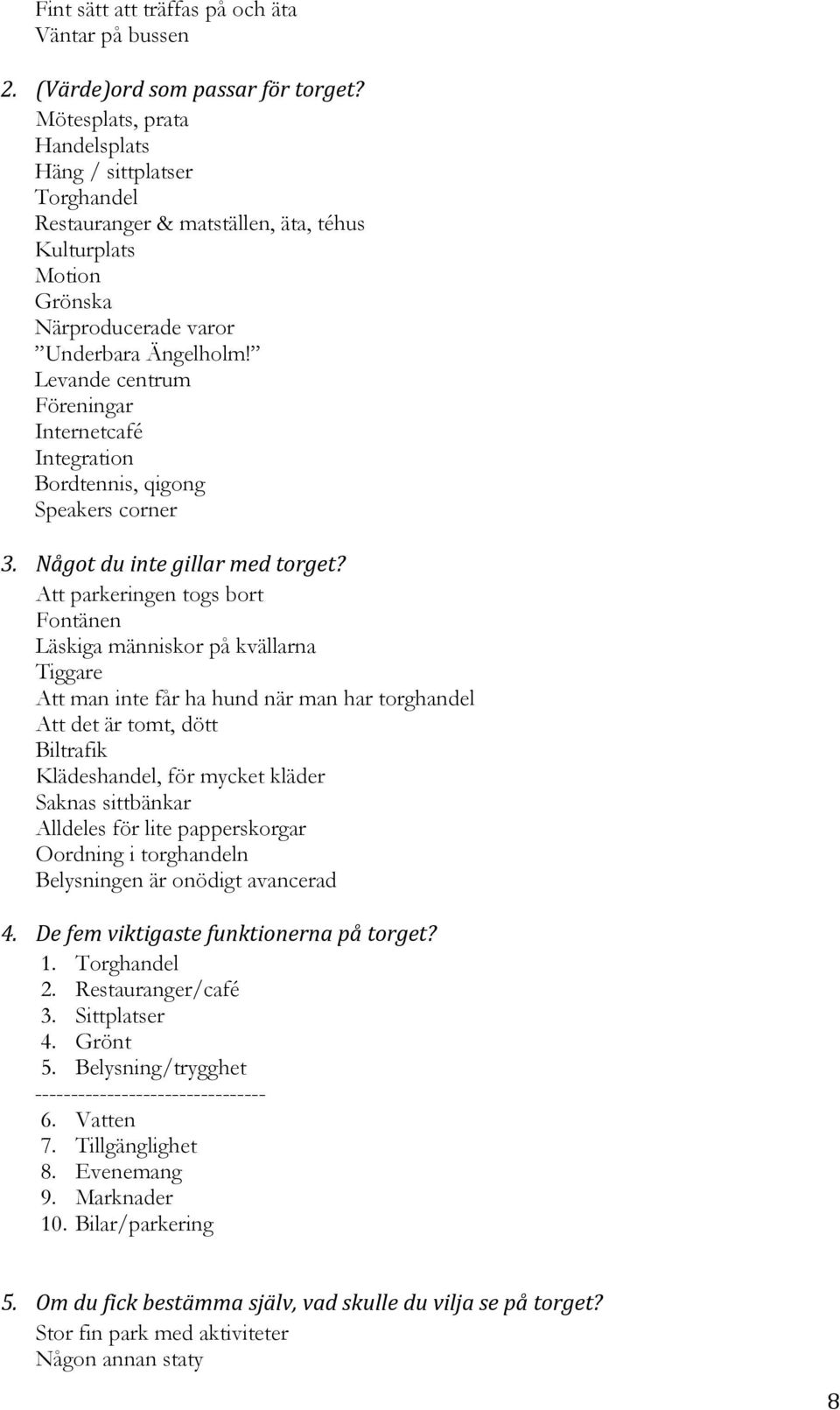 Fint sätt att träffas på och äta
Väntar på bussen

2. (Värde)ord som passar för torget?
Mötesplats, prata
Handelsplats
Häng / sittplatser
Torghandel
Restauranger & matställen, äta, téhus
Kulturplats
Motion
Grönska
Närproducerade varor
”Underbara Ängelholm!”
Levande centrum
Föreningar
Internetcafé
Integration
Bordtennis, qigong
Speakers corner

3. Något du inte gillar med torget?
Att parkeringen togs bort
Fontänen
Läskiga människor på kvällarna
Tiggare
Att man inte får ha hund när man har torghandel
Att det är tomt, dött
Biltrafik
Klädeshandel, för mycket kläder
Saknas sittbänkar
Alldeles för lite papperskorgar
Oordning i torghandeln
Belysningen är onödigt avancerad

4. De fem viktigaste funktionerna på torget?
1. Torghandel
2. Restauranger/café
3. Sittplatser
4. Grönt
5. Belysning/trygghet
--------------------------------
6. Vatten
7. Tillgänglighet
8. Evenemang
9. Marknader
10. Bilar/parkering

5. Om du fick bestämma själv, vad skulle du vilja se på torget?
Stor fin park med aktiviteter
Någon annan staty

8